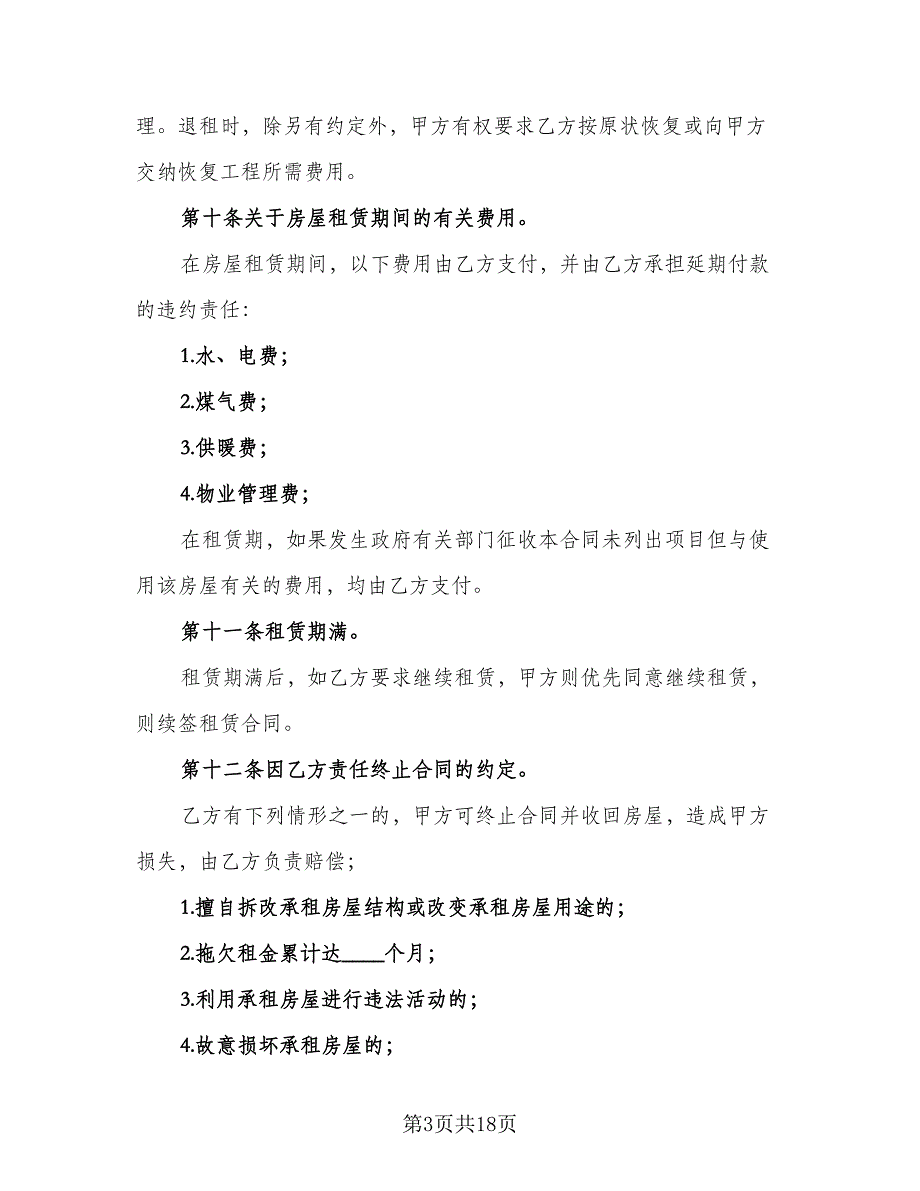 理。退租时，除另有约定外，甲方有权要求乙方按原状恢复或向甲方交纳恢复工程所需费用。

第十条关于房屋租赁期间的有关费用。

在房屋租赁期间，以下费用由乙方支付，并由乙方承担延期付款的违约责任：

1.水、电费；

2.煤气费；

3.供暖费；

4.物业管理费；

在租赁期，如果发生政府有关部门征收本合同未列出项目但与使用该房屋有关的费用，均由乙方支付。

第十一条租赁期满。

租赁期满后，如乙方要求继续租赁，甲方则优先同意继续租赁，则续签租赁合同。

第十二条因乙方责任终止合同的约定。

乙方有下列情形之一的，甲方可终止合同并收回房屋，造成甲方损失，由乙方负责赔偿；

1.擅自拆改承租房屋结构或改变承租房屋用途的；

2.拖欠租金累计达____个月；

3.利用承租房屋进行违法活动的；

4.故意损坏承租房屋的；

第3页共18页